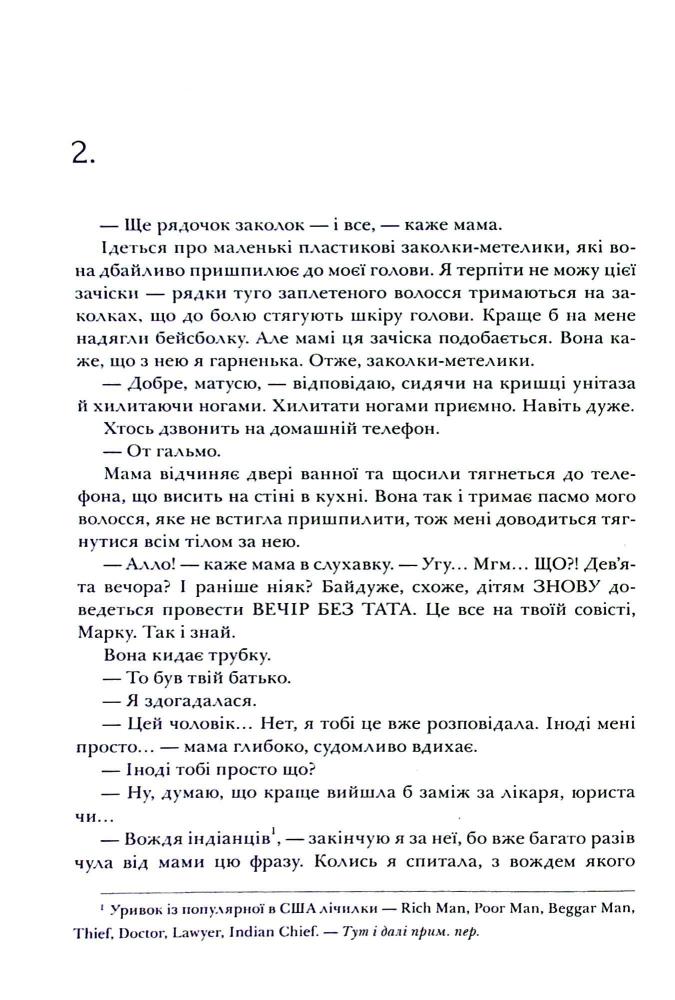 2.

— Ще рядочок заколок — і все, — каже мама.

Ідеться про маленькі пластикові заколки-метелики, які вона дбайливо пришпилює до моєї голови. Я терпіти не можу цієї зачіски — рядки туго заплетеного волосся тримаються на заколках, що до болю стягують шкіру голови. Краще б на мене надягли бейсболку. Але мамі ця зачіска подобається. Вона каже, що з нею я гарненька. Отже, заколки-метелики.

— Добре, матусю, — відповідаю, сидячи на кришці унітаза й хилитаючи ногами. Хилитати ногами приємно. Навіть дуже.

Хтось дзвонить на домашній телефон.

— От гальмо.

Мама відчиняє двері ванної та щосили тягнеться до телефона, що висить на стіні в кухні. Вона так і тримає пасмо мого волосся, яке не встигла пришпилити, тож мені доводиться тягнутися всім тілом за нею.

— Алло! — каже мама в слухавку. — Угу... Мгм... ЩО?! Дев'ята вечора? І раніше ніяк? Байдуже, схоже, дітям ЗНОВУ доведеться провести ВЕЧІР БЕЗ ТАТА. Це все на твоїй совісті, Марку. Так і знай.

Вона кидає трубку.

— То був твій батько.

— Я здогадалася.

— Цей чоловік... Нет, я тобі це вже розповідала. Іноді мені просто... — мама глибоко, судомливо вдихає.

— Іноді тобі просто що?

— Ну, думаю, що краще вийшла б заміж за лікаря, юриста чи...

— Вождя індіанців$^1$, — закінчую я за неї, бо вже багато разів чула від мами цю фразу. Колись я спитала, з вождем якого

$^1$ Уривок із популярної в США лічилки — Rich Man, Poor Man, Beggar Man, Thief, Doctor, Lawyer, Indian Chief. — Тут і далі прим. пер.